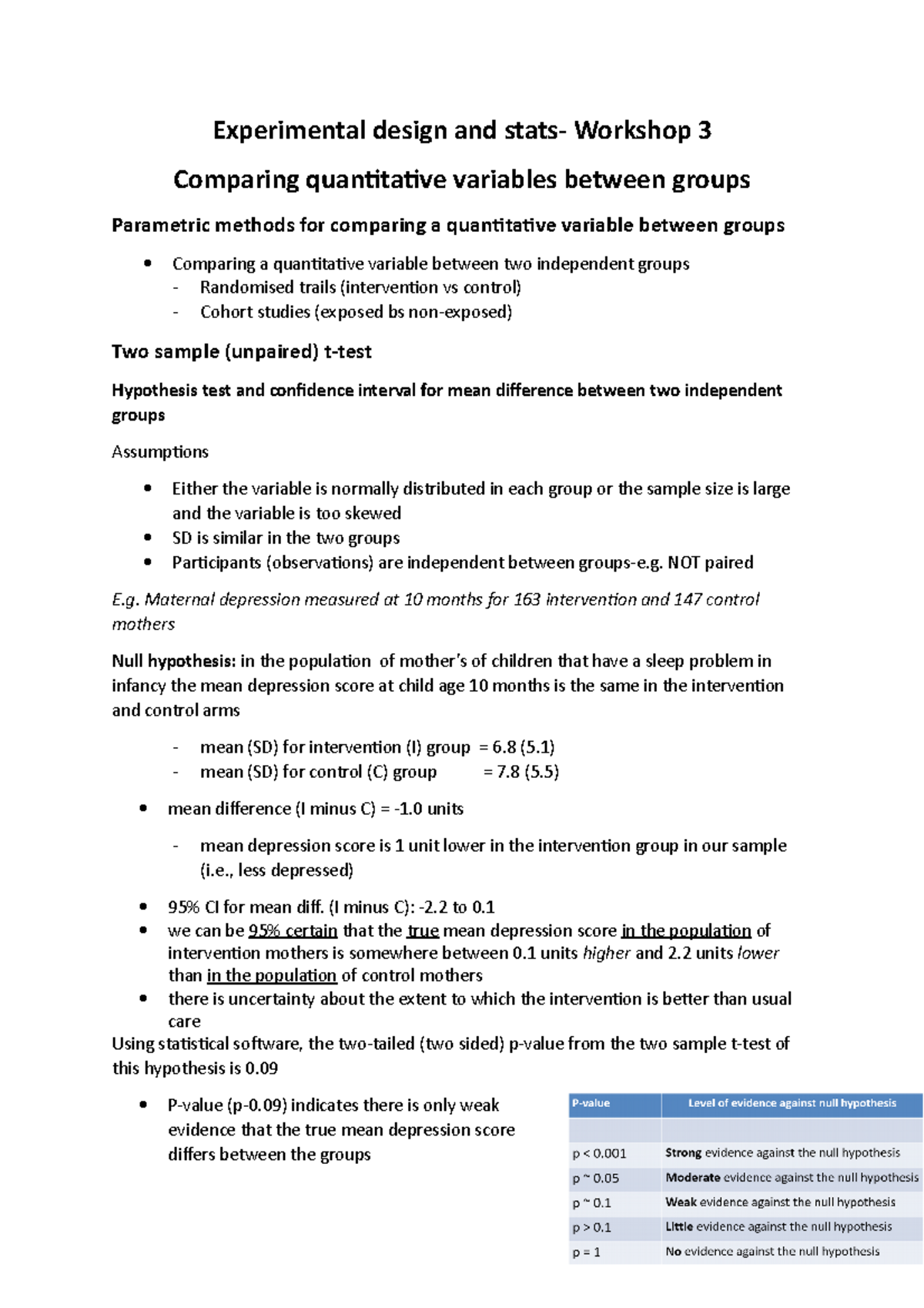 Experimental design and stats- Workshop 3

Comparing quantitative variables between groups

Parametric methods for comparing a quantitative variable between groups

• Comparing a quantitative variable between two independent groups
- Randomised trails (intervention vs control)
- Cohort studies (exposed bs non-exposed)

Two sample (unpaired) t-test

Hypothesis test and confidence interval for mean difference between two independent groups

Assumptions

• Either the variable is normally distributed in each group or the sample size is large and the variable is too skewed
• SD is similar in the two groups
• Participants (observations) are independent between groups-e.g. NOT paired

E.g. Maternal depression measured at 10 months for 163 intervention and 147 control mothers

Null hypothesis: in the population of mother's of children that have a sleep problem in infancy the mean depression score at child age 10 months is the same in the intervention and control arms

- mean (SD) for intervention (I) group = 6.8 (5.1)
- mean (SD) for control (C) group = 7.8 (5.5)

• mean difference (I minus C) = -1.0 units

- mean depression score is 1 unit lower in the intervention group in our sample (i.e., less depressed)

• 95% CI for mean diff. (I minus C): -2.2 to 0.1
• we can be 95% certain that the true mean depression score in the population of intervention mothers is somewhere between 0.1 units higher and 2.2 units lower than in the population of control mothers
• there is uncertainty about the extent to which the intervention is better than usual care

Using statistical software, the two-tailed (two sided) p-value from the two sample t-test of this hypothesis is 0.09

• P-value (p-0.09) indicates there is only weak evidence that the true mean depression score differs between the groups

| P-value | Level of evidence against null hypothesis |
|---|---|
| | |
| p < 0.001 | Strong evidence against the null hypothesis |
| p ~ 0.05 | Moderate evidence against the null hypothesis |
| p ~ 0.1 | Weak evidence against the null hypothesis |
| p > 0.1 | Little evidence against the null hypothesis |
| p = 1 | No evidence against the null hypothesis |